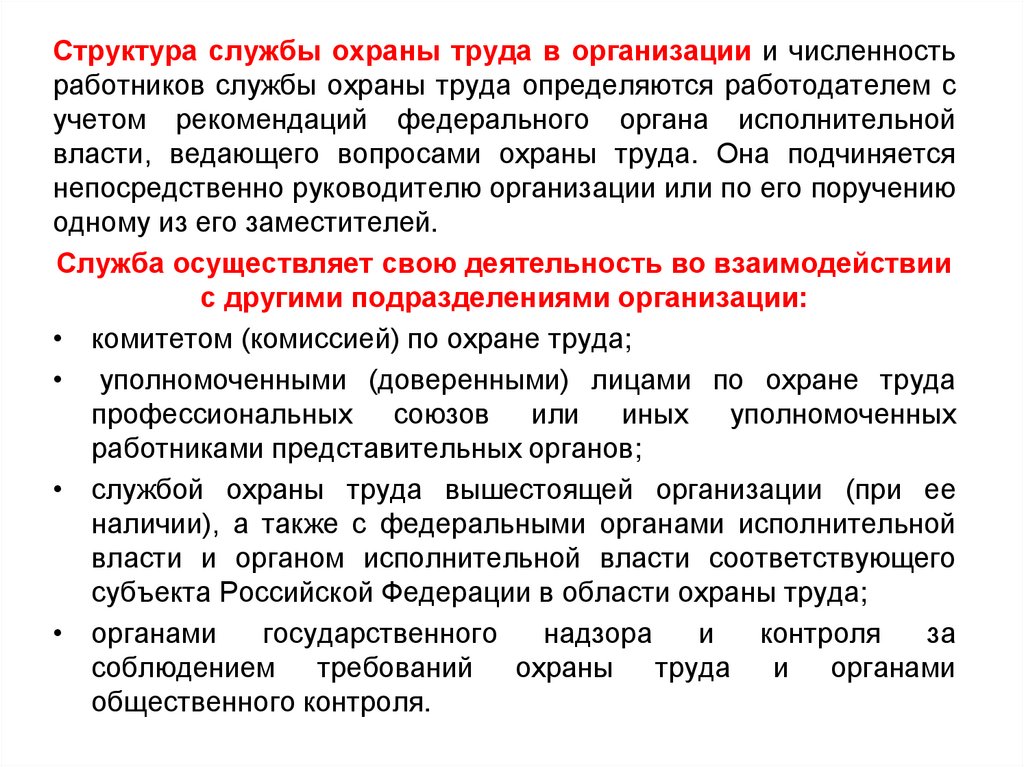 Структура службы охраны труда в организации и численность работников службы охраны труда определяются работодателем с учетом рекомендаций федерального органа исполнительной власти, ведающего вопросами охраны труда. Она подчиняется непосредственно руководителю организации или по его поручению одному из его заместителей.

Служба осуществляет свою деятельность во взаимодействии с другими подразделениями организации:

• комитетом (комиссией) по охране труда;

• уполномоченными (доверенными) лицами по охране труда профессиональных союзов или иных уполномоченных работниками представительных органов;

• службой охраны труда вышестоящей организации (при ее наличии), а также с федеральными органами исполнительной власти и органом исполнительной власти соответствующего субъекта Российской Федерации в области охраны труда;

• органами государственного надзора и контроля за соблюдением требований охраны труда и органами общественного контроля.